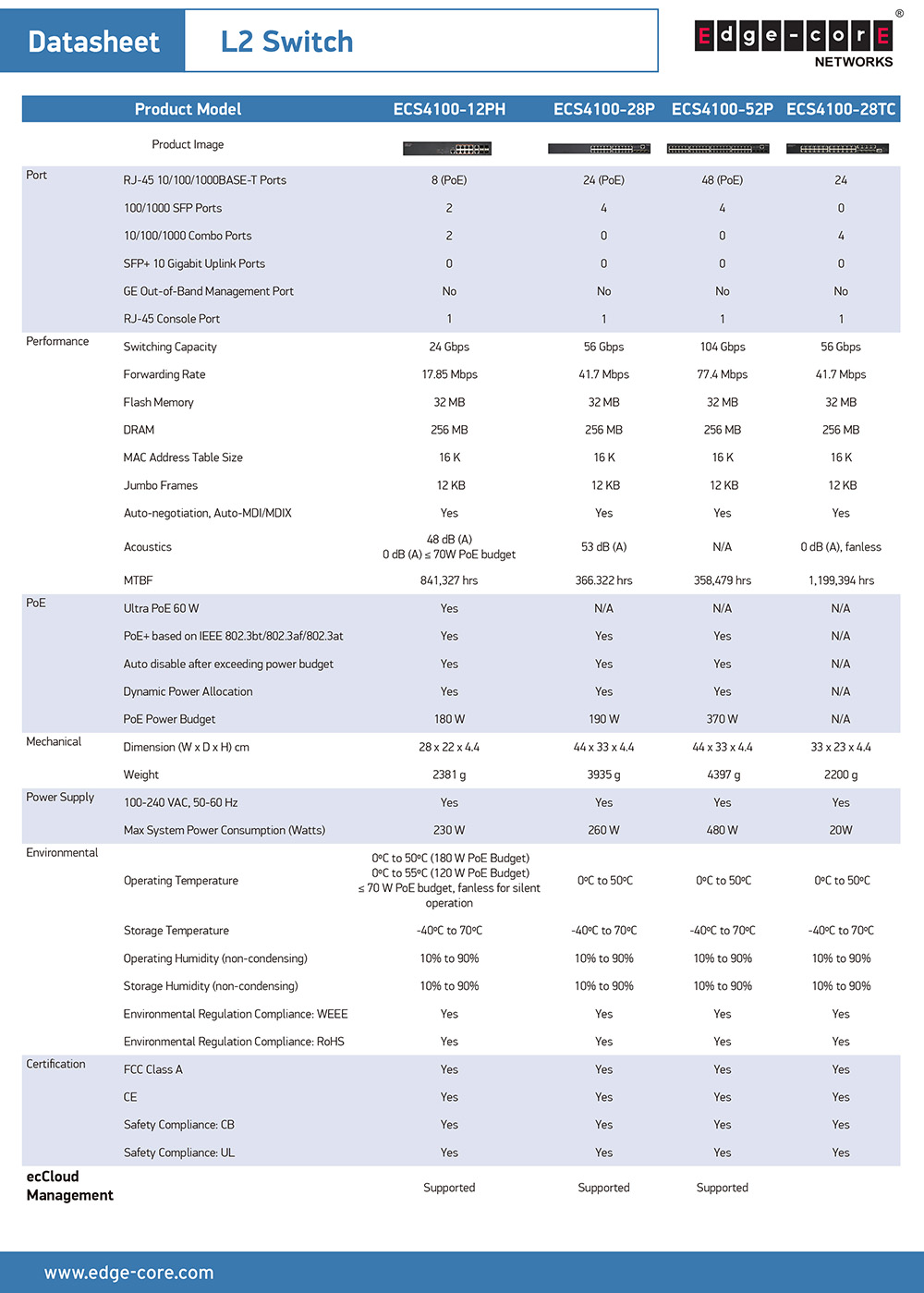 Datasheet L2 Switch

Edge-corE® NETWORKS

| | Product Model | ECS4100-12PH | ECS4100-28P | ECS4100-52P | ECS4100-28TC |
|---|---|---|---|---|---|
| | Product Image | | | | |
| Port | RJ-45 10/100/1000BASE-T Ports | 8 (PoE) | 24 (PoE) | 48 (PoE) | 24 |
| | 100/1000 SFP Ports | 2 | 4 | 4 | 0 |
| | 10/100/1000 Combo Ports | 2 | 0 | 0 | 4 |
| | SFP+ 10 Gigabit Uplink Ports | 0 | 0 | 0 | 0 |
| | GE Out-of-Band Management Port | No | No | No | No |
| | RJ-45 Console Port | 1 | 1 | 1 | 1 |
| Performance | Switching Capacity | 24 Gbps | 56 Gbps | 104 Gbps | 56 Gbps |
| | Forwarding Rate | 17.85 Mbps | 41.7 Mbps | 77.4 Mbps | 41.7 Mbps |
| | Flash Memory | 32 MB | 32 MB | 32 MB | 32 MB |
| | DRAM | 256 MB | 256 MB | 256 MB | 256 MB |
| | MAC Address Table Size | 16 K | 16 K | 16 K | 16 K |
| | Jumbo Frames | 12 KB | 12 KB | 12 KB | 12 KB |
| | Auto-negotiation, Auto-MDI/MDIX | Yes | Yes | Yes | Yes |
| | Acoustics | 48 dB (A) 0 dB (A) ≤ 70W PoE budget | 53 dB (A) | N/A | 0 dB (A), fanless |
| | MTBF | 841,327 hrs | 366.322 hrs | 358,479 hrs | 1,199,394 hrs |
| PoE | Ultra PoE 60 W | Yes | N/A | N/A | N/A |
| | PoE+ based on IEEE 802.3bt/802.3af/802.3at | Yes | Yes | Yes | N/A |
| | Auto disable after exceeding power budget | Yes | Yes | Yes | N/A |
| | Dynamic Power Allocation | Yes | Yes | Yes | N/A |
| | PoE Power Budget | 180 W | 190 W | 370 W | N/A |
| Mechanical | Dimension (W x D x H) cm | 28 x 22 x 4.4 | 44 x 33 x 4.4 | 44 x 33 x 4.4 | 33 x 23 x 4.4 |
| | Weight | 2381 g | 3935 g | 4397 g | 2200 g |
| Power Supply | 100-240 VAC, 50-60 Hz | Yes | Yes | Yes | Yes |
| | Max System Power Consumption (Watts) | 230 W | 260 W | 480 W | 20W |
| Environmental | Operating Temperature | 0ºC to 50ºC (180 W PoE Budget) 0ºC to 55ºC (120 W PoE Budget) ≤ 70 W PoE budget, fanless for silent operation | 0ºC to 50ºC | 0ºC to 50ºC | 0ºC to 50ºC |
| | Storage Temperature | -40ºC to 70ºC | -40ºC to 70ºC | -40ºC to 70ºC | -40ºC to 70ºC |
| | Operating Humidity (non-condensing) | 10% to 90% | 10% to 90% | 10% to 90% | 10% to 90% |
| | Storage Humidity (non-condensing) | 10% to 90% | 10% to 90% | 10% to 90% | 10% to 90% |
| | Environmental Regulation Compliance: WEEE | Yes | Yes | Yes | Yes |
| | Environmental Regulation Compliance: RoHS | Yes | Yes | Yes | Yes |
| Certification | FCC Class A | Yes | Yes | Yes | Yes |
| | CE | Yes | Yes | Yes | Yes |
| | Safety Compliance: CB | Yes | Yes | Yes | Yes |
| | Safety Compliance: UL | Yes | Yes | Yes | Yes |
| ecCloud Management | | Supported | Supported | Supported | |

www.edge-core.com